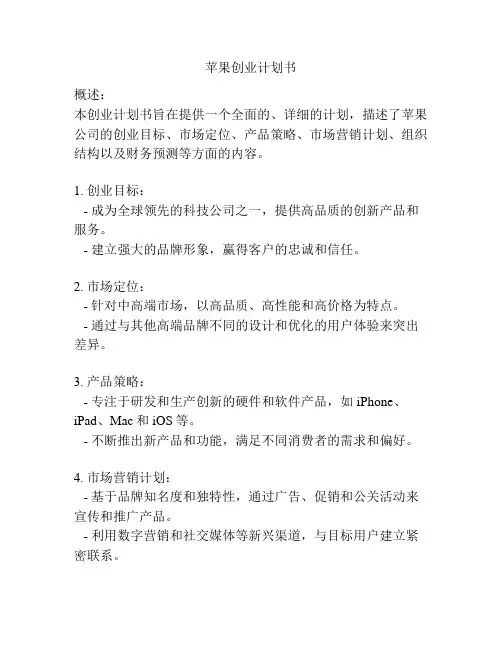 苹果创业计划书

概述：
本创业计划书旨在提供一个全面的、详细的计划，描述了苹果公司的创业目标、市场定位、产品策略、市场营销计划、组织结构以及财务预测等方面的内容。

1. 创业目标：
- 成为全球领先的科技公司之一，提供高品质的创新产品和服务。
- 建立强大的品牌形象，赢得客户的忠诚和信任。

2. 市场定位：
- 针对中高端市场，以高品质、高性能和高价格为特点。
- 通过与其他高端品牌不同的设计和优化的用户体验来突出差异。

3. 产品策略：
- 专注于研发和生产创新的硬件和软件产品，如 iPhone、iPad、Mac 和 iOS 等。
- 不断推出新产品和功能，满足不同消费者的需求和偏好。

4. 市场营销计划：
- 基于品牌知名度和独特性，通过广告、促销和公关活动来宣传和推广产品。
- 利用数字营销和社交媒体等新兴渠道，与目标用户建立紧密联系。